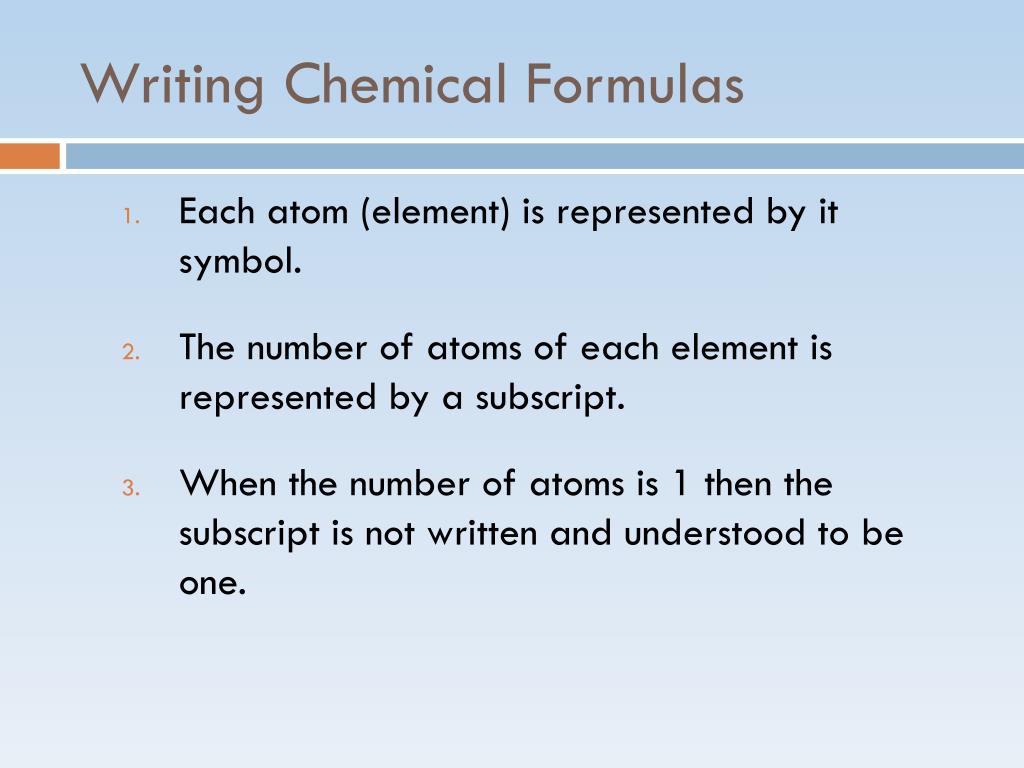 Writing Chemical Formulas

1. Each atom (element) is represented by it symbol.

2. The number of atoms of each element is represented by a subscript.

3. When the number of atoms is 1 then the subscript is not written and understood to be one.